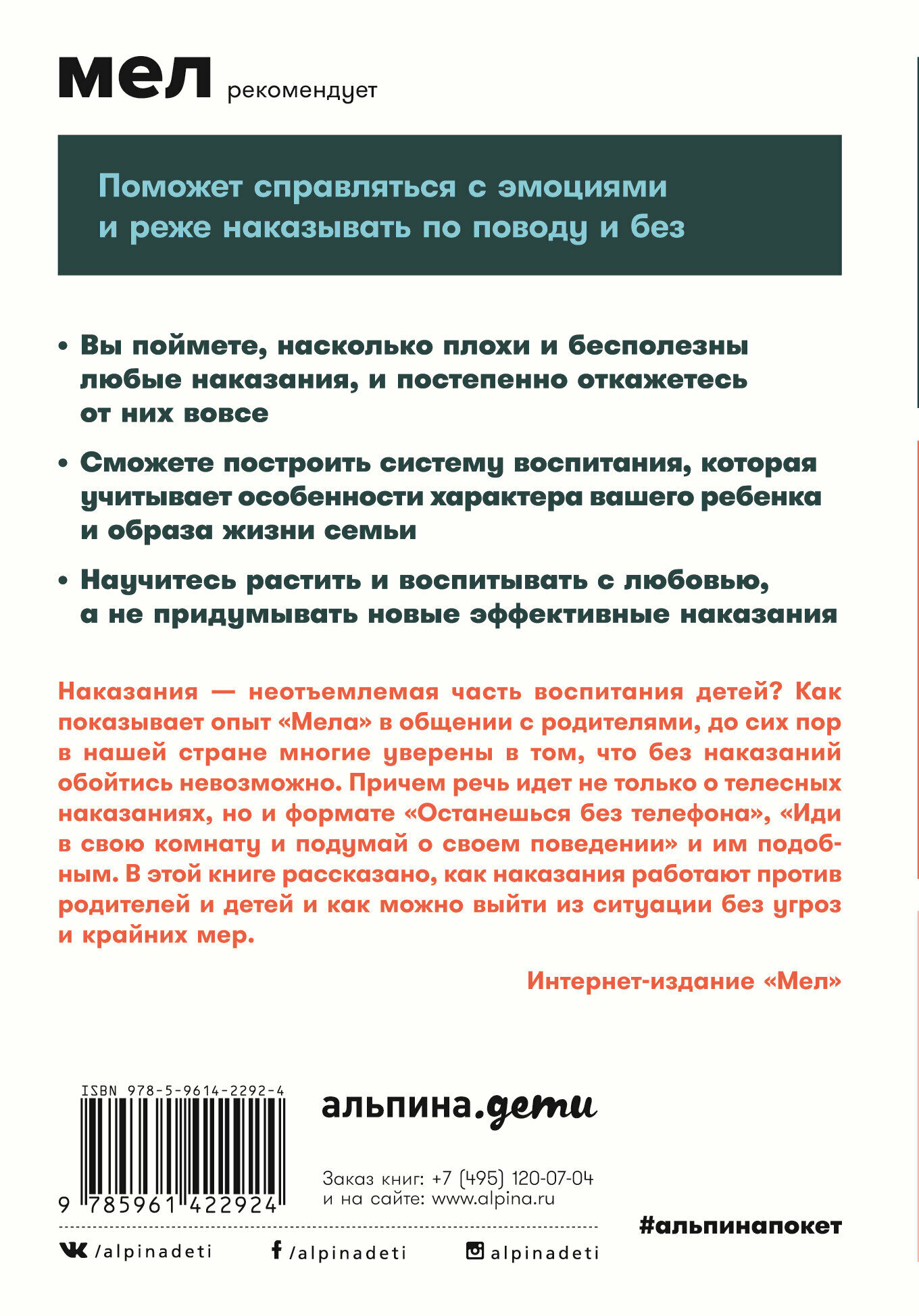 мел рекомендует

Поможет справляться с эмоциями и реже наказывать по поводу и без

• Вы поймете, насколько плохи и бесполезны любые наказания, и постепенно откажетесь от них вовсе

• Сможете построить систему воспитания, которая учитывает особенности характера вашего ребенка и образа жизни семьи

• Научитесь растить и воспитывать с любовью, а не придумывать новые эффективные наказания

Наказания — неотъемлемая часть воспитания детей? Как показывает опыт «Мела» в общении с родителями, до сих пор в нашей стране многие уверены в том, что без наказаний обойтись невозможно. Причем речь идет не только о телесных наказаниях, но и формате «Останешься без телефона», «Иди в свою комнату и подумай о своем поведении» и им подобным. В этой книге рассказано, как наказания работают против родителей и детей и как можно выйти из ситуации без угроз и крайних мер.

Интернет-издание «Мел»

ISBN 978-5-9614-2292-4

9 785961 422924

альпина.дети

Заказ книг: +7 (495) 120-07-04
и на сайте: www.alpina.ru

#альпинапокет

/alpinadeti /alpinadeti alpinadeti